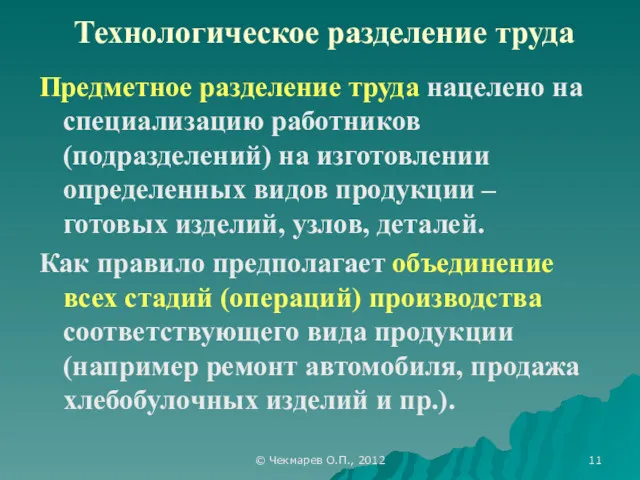 Технологическое разделение труда

Предметное разделение труда нацелено на специализацию работников (подразделений) на изготовлении определенных видов продукции – готовых изделий, узлов, деталей.

Как правило предполагает объединение всех стадий (операций) производства соответствующего вида продукции (например ремонт автомобиля, продажа хлебобулочных изделий и пр.).

© Чекмарев О.П., 2012

11